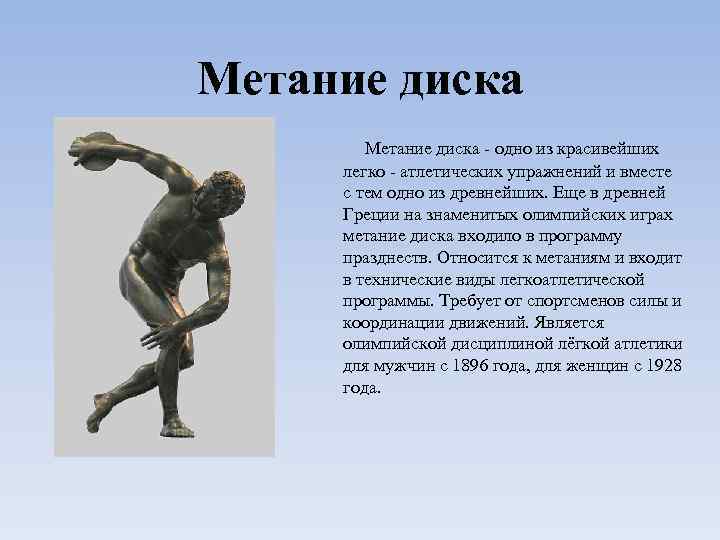 Метание диска

Метание диска - одно из красивейших легко - атлетических упражнений и вместе с тем одно из древнейших. Еще в древней Греции на знаменитых олимпийских играх метание диска входило в программу празднеств. Относится к метаниям и входит в технические виды легкоатлетической программы. Требует от спортсменов силы и координации движений. Является олимпийской дисциплиной лёгкой атлетики для мужчин с 1896 года, для женщин с 1928 года.